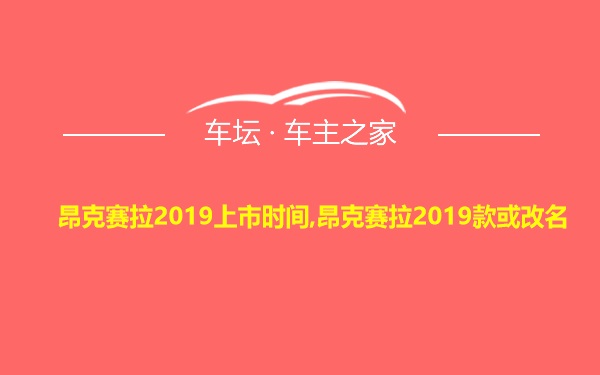 车坛 · 车主之家

昂克赛拉2019上市时间,昂克赛拉2019款或改名